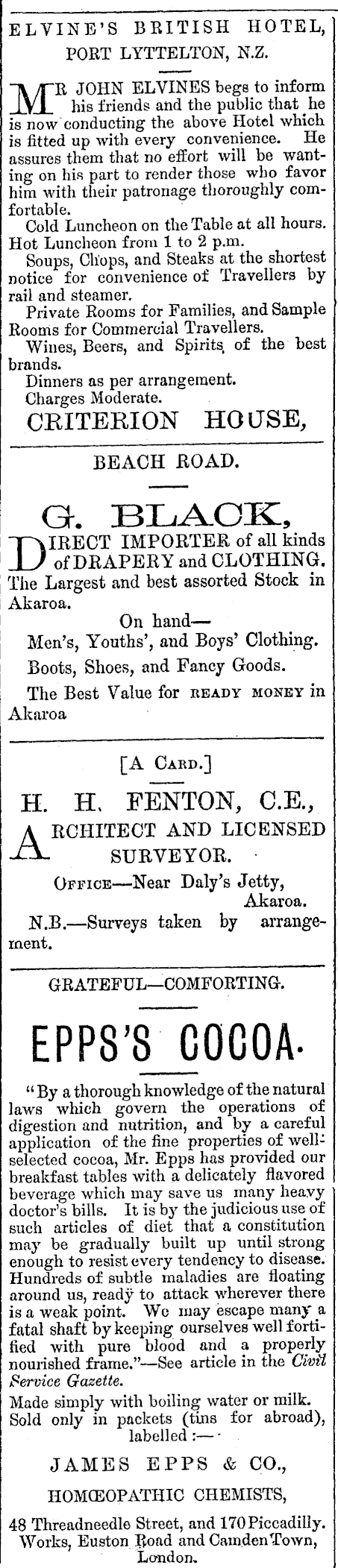 ELVINE'S BRITISH HOTEL,
PORT LYTTELTON, N.Z.

MR JOHN ELVINES begs to inform his friends and the public that he is now conducting the above Hotel which is fitted up with every convenience. He assures them that no effort will be wanting on his part to render those who favor him with their patronage thoroughly comfortable.

Cold Luncheon on the Table at all hours. Hot Luncheon from 1 to 2 p.m.

Soups, Chops, and Steaks at the shortest notice for convenience of Travellers by rail and steamer.

Private Rooms for Families, and Sample Rooms for Commercial Travellers.

Wines, Beers, and Spirits of the best brands.

Dinners as per arrangement.

Charges Moderate.

CRITERION HOUSE,

BEACH ROAD.

G. BLACK,

DIRECT IMPORTER of all kinds of DRAPERY and CLOTHING. The Largest and best assorted Stock in Akaroa.

On hand—

Men's, Youths', and Boys' Clothing.

Boots, Shoes, and Fancy Goods.

The Best Value for READY MONEY in Akaroa

[A CARD.]

H. H. FENTON, C.E.,

ARCHITECT AND LICENSED SURVEYOR.

OFFICE—Near Daly's Jetty, Akaroa.

N.B.—Surveys taken by arrangement.

GRATEFUL—COMFORTING.

EPPS'S COCOA.

"By a thorough knowledge of the natural laws which govern the operations of digestion and nutrition, and by a careful application of the fine properties of well-selected cocoa, Mr. Epps has provided our breakfast tables with a delicately flavored beverage which may save us many heavy doctor's bills. It is by the judicious use of such articles of diet that a constitution may be gradually built up until strong enough to resist every tendency to disease. Hundreds of subtle maladies are floating around us, ready to attack wherever there is a weak point. We may escape many a fatal shaft by keeping ourselves well fortified with pure blood and a properly nourished frame."—See article in the Civil Service Gazette.

Made simply with boiling water or milk.

Sold only in packets (tins for abroad), labelled :—

JAMES EPPS & CO.,

HOMŒOPATHIC CHEMISTS,

48 Threadneedle Street, and 170 Piccadilly. Works, Euston Road and Camden Town, London.